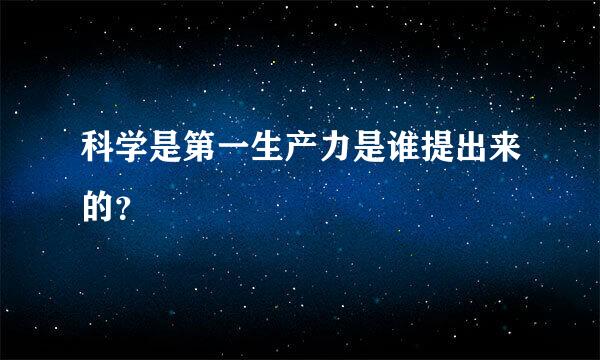 科学是第一生产力是谁提出来的?